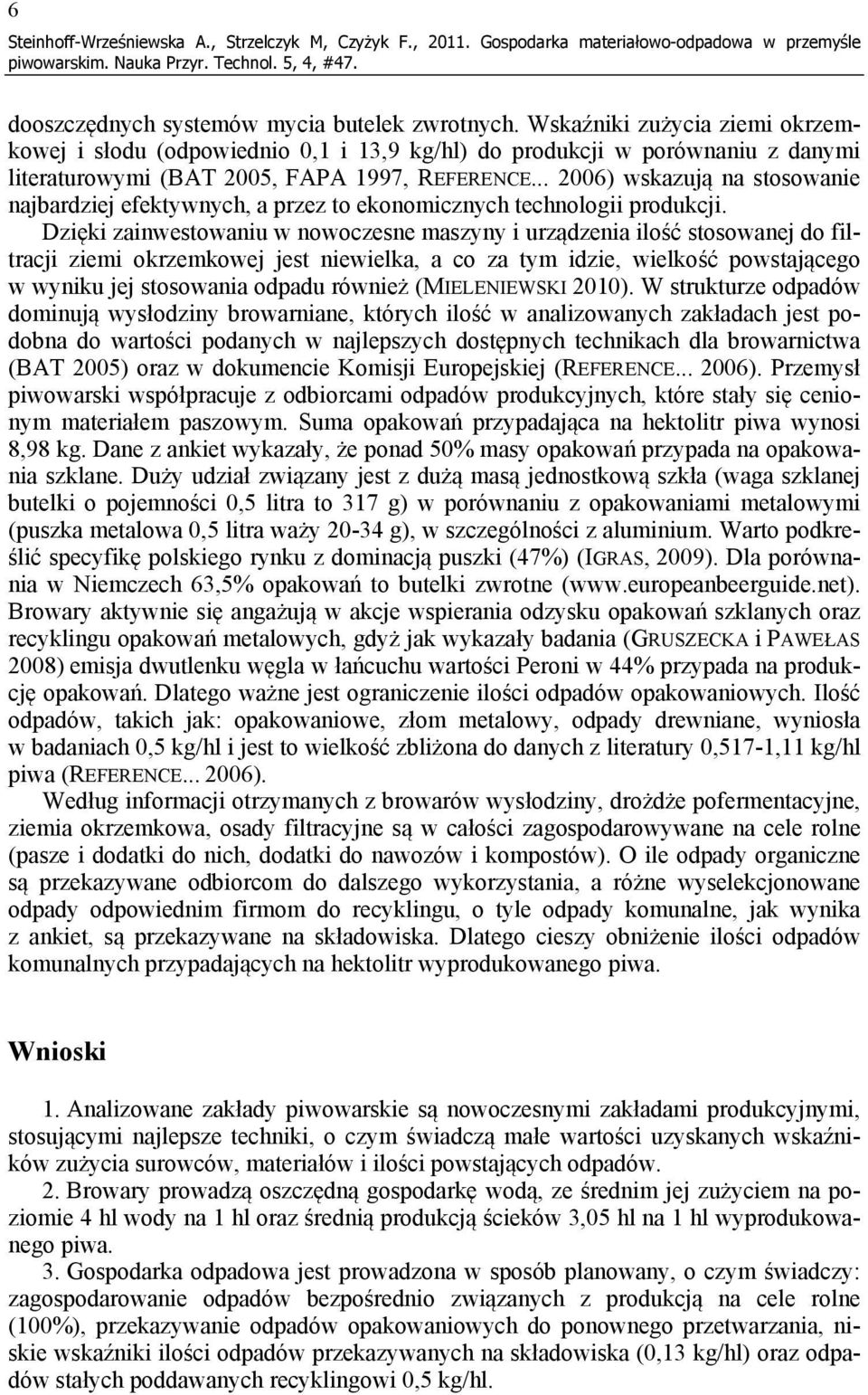 6

Steinhoff-Wrześniewska A., Strzelczyk M, Czyżyk F., 2011. Gospodarka materiałowo-odpadowa w przemyśle piwowarskim. Nauka Przyr. Technol. 5, 4, #47.

dooszczędnych systemów mycia butelek zwrotnych. Wskaźniki zużycia ziemi okrzemkowej i słodu (odpowiednio 0,1 i 13,9 kg/hl) do produkcji w porównaniu z danymi literaturowymi (BAT 2005, FAPA 1997, REFERENCE... 2006) wskazują na stosowanie najbardziej efektywnych, a przez to ekonomicznych technologii produkcji.

Dzięki zainwestowaniu w nowoczesne maszyny i urządzenia ilość stosowanej do filtracji ziemi okrzemkowej jest niewielka, a co za tym idzie, wielkość powstającego w wyniku jej stosowania odpadu również (MIELENIEWSKI 2010). W strukturze odpadów dominują wysłodziny browarniane, których ilość w analizowanych zakładach jest podobna do wartości podanych w najlepszych dostępnych technikach dla browarnictwa (BAT 2005) oraz w dokumencie Komisji Europejskiej (REFERENCE... 2006). Przemysł piwowarski współpracuje z odbiorcami odpadów produkcyjnych, które stały się cenionym materiałem paszowym. Suma opakowań przypadająca na hektolitr piwa wynosi 8,98 kg. Dane z ankiet wykazały, że ponad 50% masy opakowań przypada na opakowania szklane. Duży udział związany jest z dużą masą jednostkową szkła (waga szklanej butelki o pojemności 0,5 litra to 317 g) w porównaniu z opakowaniami metalowymi (puszka metalowa 0,5 litra waży 20-34 g), w szczególności z aluminium. Warto podkreślić specyfikę polskiego rynku z dominacją puszki (47%) (IGRAS, 2009). Dla porównania w Niemczech 63,5% opakowań to butelki zwrotne (www.europeanbeerguide.net). Browary aktywnie się angażują w akcje wspierania odzysku opakowań szklanych oraz recyklingu opakowań metalowych, gdyż jak wykazały badania (GRUSZECKA i PAWEŁAS 2008) emisja dwutlenku węgla w łańcuchu wartości Peroni w 44% przypada na produkcję opakowań. Dlatego ważne jest ograniczenie ilości odpadów opakowaniowych. Ilość odpadów, takich jak: opakowaniowe, złom metalowy, odpady drewniane, wyniosła w badaniach 0,5 kg/hl i jest to wielkość zbliżona do danych z literatury 0,517-1,11 kg/hl piwa (REFERENCE... 2006).

Według informacji otrzymanych z browarów wysłodziny, drożdże pofermentacyjne, ziemia okrzemkowa, osady filtracyjne są w całości zagospodarowywane na cele rolne (pasze i dodatki do nich, dodatki do nawozów i kompostów). O ile odpady organiczne są przekazywane odbiorcom do dalszego wykorzystania, a różne wyselekcjonowane odpady odpowiednim firmom do recyklingu, o tyle odpady komunalne, jak wynika z ankiet, są przekazywane na składowiska. Dlatego cieszy obniżenie ilości odpadów komunalnych przypadających na hektolitr wyprodukowanego piwa.

Wnioski

1. Analizowane zakłady piwowarskie są nowoczesnymi zakładami produkcyjnymi, stosującymi najlepsze techniki, o czym świadczą małe wartości uzyskanych wskaźników zużycia surowców, materiałów i ilości powstających odpadów.

2. Browary prowadzą oszczędną gospodarkę wodą, ze średnim jej zużyciem na poziomie 4 hl wody na 1 hl oraz średnią produkcją ścieków 3,05 hl na 1 hl wyprodukowanego piwa.

3. Gospodarka odpadowa jest prowadzona w sposób planowany, o czym świadczy: zagospodarowanie odpadów bezpośrednio związanych z produkcją na cele rolne (100%), przekazywanie odpadów opakowaniowych do ponownego przetwarzania, niskie wskaźniki ilości odpadów przekazywanych na składowiska (0,13 kg/hl) oraz odpadów stałych poddawanych recyklingowi 0,5 kg/hl.